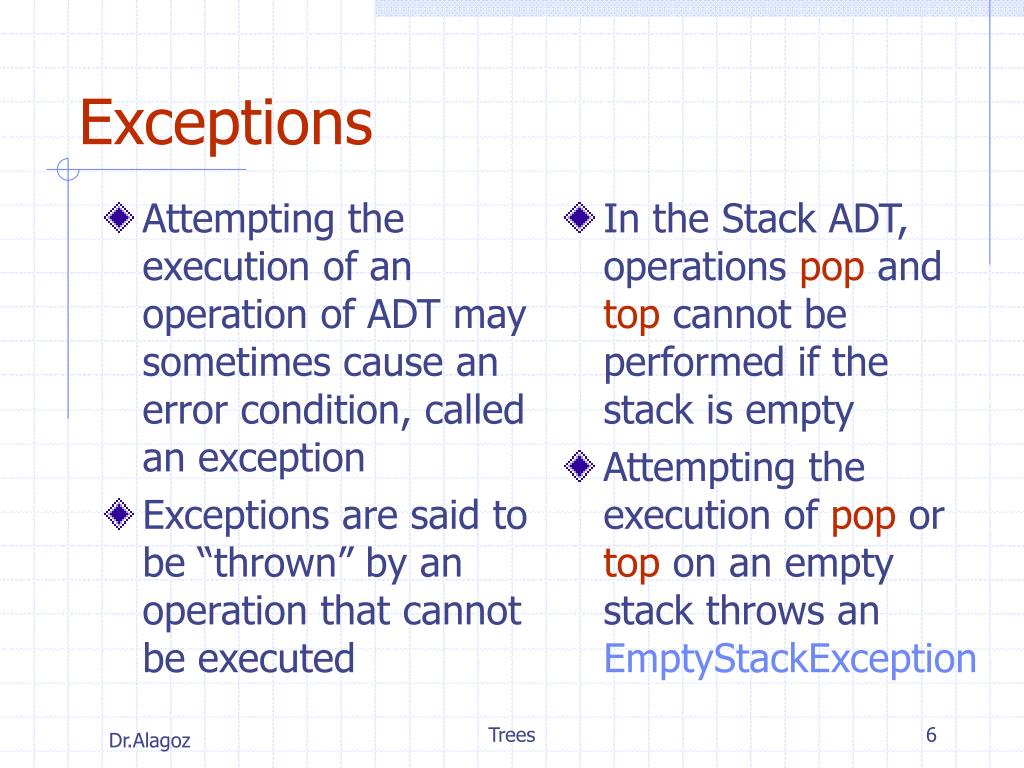 Exceptions

Attempting the execution of an operation of ADT may sometimes cause an error condition, called an exception

Exceptions are said to be “thrown” by an operation that cannot be executed

In the Stack ADT, operations pop and top cannot be performed if the stack is empty

Attempting the execution of pop or top on an empty stack throws an EmptyStackException

Dr.Alagoz

Trees

6